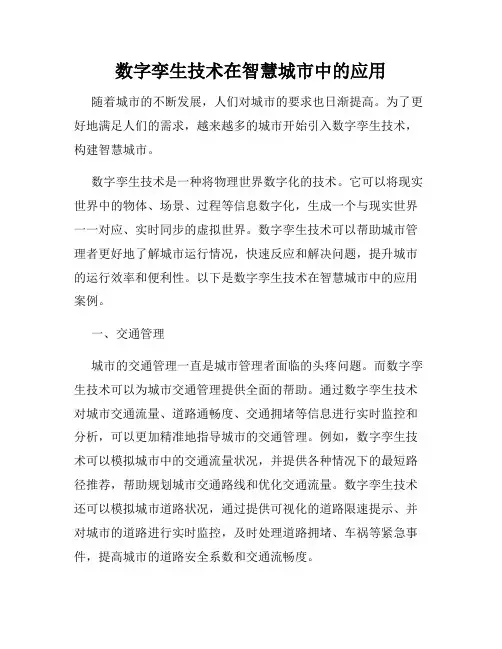 数字孪生技术在智慧城市中的应用

随着城市的不断发展，人们对城市的要求也日渐提高。为了更好地满足人们的需求，越来越多的城市开始引入数字孪生技术，构建智慧城市。

数字孪生技术是一种将物理世界数字化的技术。它可以将现实世界中的物体、场景、过程等信息数字化，生成一个与现实世界一一对应、实时同步的虚拟世界。数字孪生技术可以帮助城市管理者更好地了解城市运行情况，快速反应和解决问题，提升城市的运行效率和便利性。以下是数字孪生技术在智慧城市中的应用案例。

一、交通管理

城市的交通管理一直是城市管理者面临的头疼问题。而数字孪生技术可以为城市交通管理提供全面的帮助。通过数字孪生技术对城市交通流量、道路通畅度、交通拥堵等信息进行实时监控和分析，可以更加精准地指导城市的交通管理。例如，数字孪生技术可以模拟城市中的交通流量状况，并提供各种情况下的最短路径推荐，帮助规划城市交通路线和优化交通流量。数字孪生技术还可以模拟城市道路状况，通过提供可视化的道路限速提示、并对城市的道路进行实时监控，及时处理道路拥堵、车祸等紧急事件，提高城市的道路安全系数和交通流畅度。